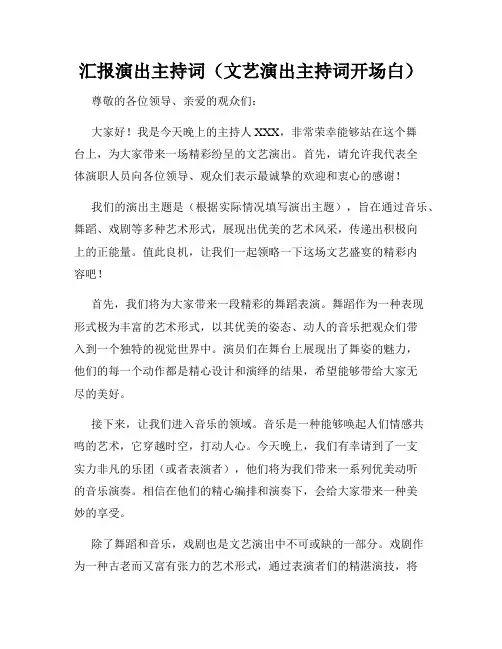 汇报演出主持词（文艺演出主持词开场白）

尊敬的各位领导、亲爱的观众们：

大家好！我是今天晚上的主持人 XXX，非常荣幸能够站在这个舞台上，为大家带来一场精彩纷呈的文艺演出。首先，请允许我代表全体演职人员向各位领导、观众们表示最诚挚的欢迎和衷心的感谢！

我们的演出主题是（根据实际情况填写演出主题），旨在通过音乐、舞蹈、戏剧等多种艺术形式，展现出优美的艺术风采，传递出积极向上的正能量。值此良机，让我们一起领略一下这场文艺盛宴的精彩内容吧！

首先，我们将为大家带来一段精彩的舞蹈表演。舞蹈作为一种表现形式极为丰富的艺术形式，以其优美的姿态、动人的音乐把观众们带入到一个独特的视觉世界中。演员们在舞台上展现出了舞姿的魅力，他们的每一个动作都是精心设计和演绎的结果，希望能够带给大家无尽的美好。

接下来，让我们进入音乐的领域。音乐是一种能够唤起人们情感共鸣的艺术，它穿越时空，打动人心。今天晚上，我们有幸请到了一支实力非凡的乐团（或者表演者），他们将为我们带来一系列优美动听的音乐演奏。相信在他们的精心编排和演奏下，会给大家带来一种美妙的享受。

除了舞蹈和音乐，戏剧也是文艺演出中不可或缺的一部分。戏剧作为一种古老而又富有张力的艺术形式，通过表演者们的精湛演技，将